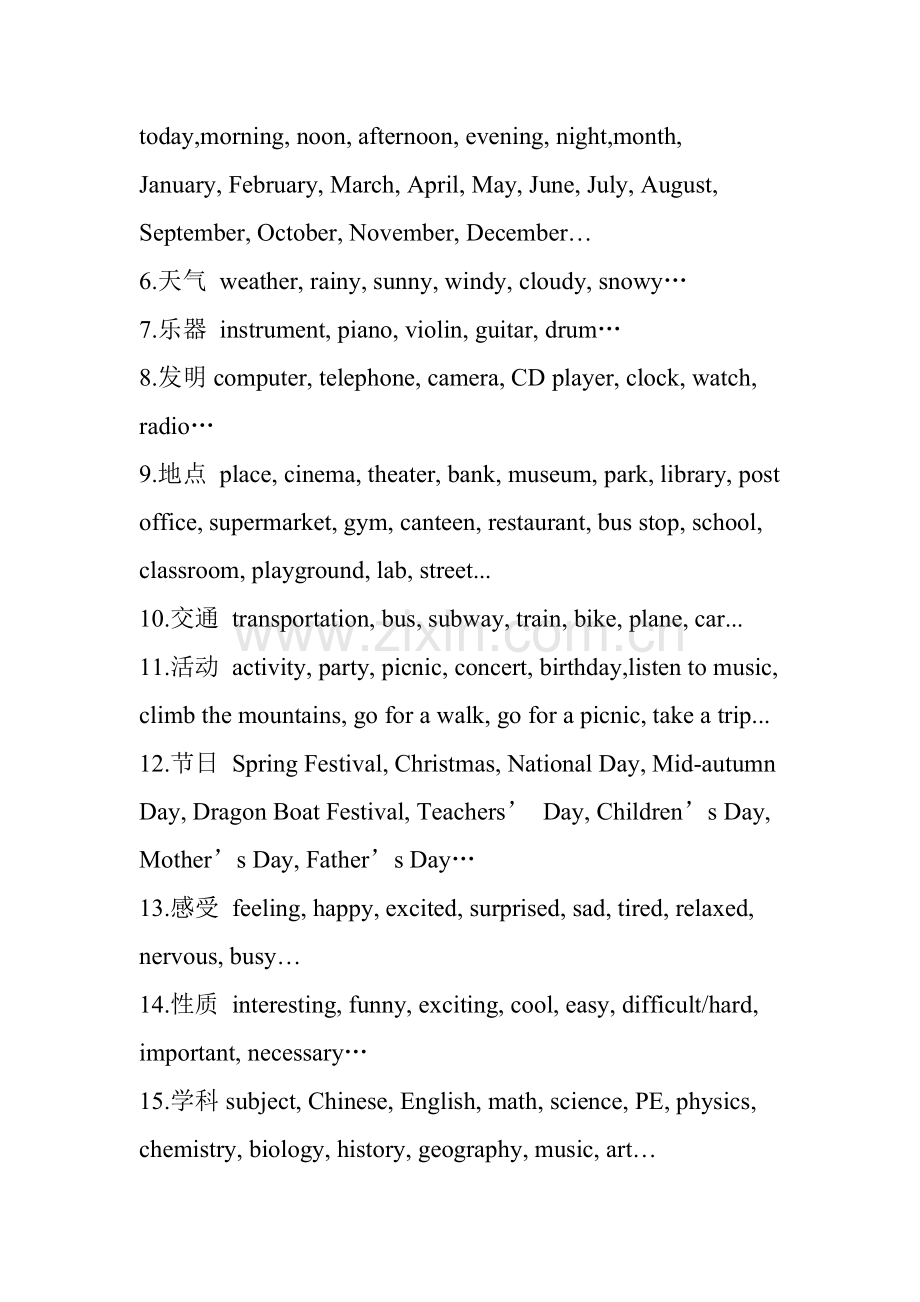 today,morning, noon, afternoon, evening, night,month, January, February, March, April, May, June, July, August, September, October, November, December…

6.天气 weather, rainy, sunny, windy, cloudy, snowy…

7.乐器 instrument, piano, violin, guitar, drum…

8.发明 computer, telephone, camera, CD player, clock, watch, radio…

9.地点 place, cinema, theater, bank, museum, park, library, post office, supermarket, gym, canteen, restaurant, bus stop, school, classroom, playground, lab, street...

10.交通 transportation, bus, subway, train, bike, plane, car...

www.zixin.com.cn

11.活动 activity, party, picnic, concert, birthday,listen to music, climb the mountains, go for a walk, go for a picnic, take a trip...

12.节日 Spring Festival, Christmas, National Day, Mid-autumn Day, Dragon Boat Festival, Teachers’ Day, Children’s Day, Mother’s Day, Father’s Day…

13.感受 feeling, happy, excited, surprised, sad, tired, relaxed, nervous, busy…

14.性质 interesting, funny, exciting, cool, easy, difficult/hard, important, necessary…

15.学科 subject, Chinese, English, math, science, PE, physics, chemistry, biology, history, geography, music, art…